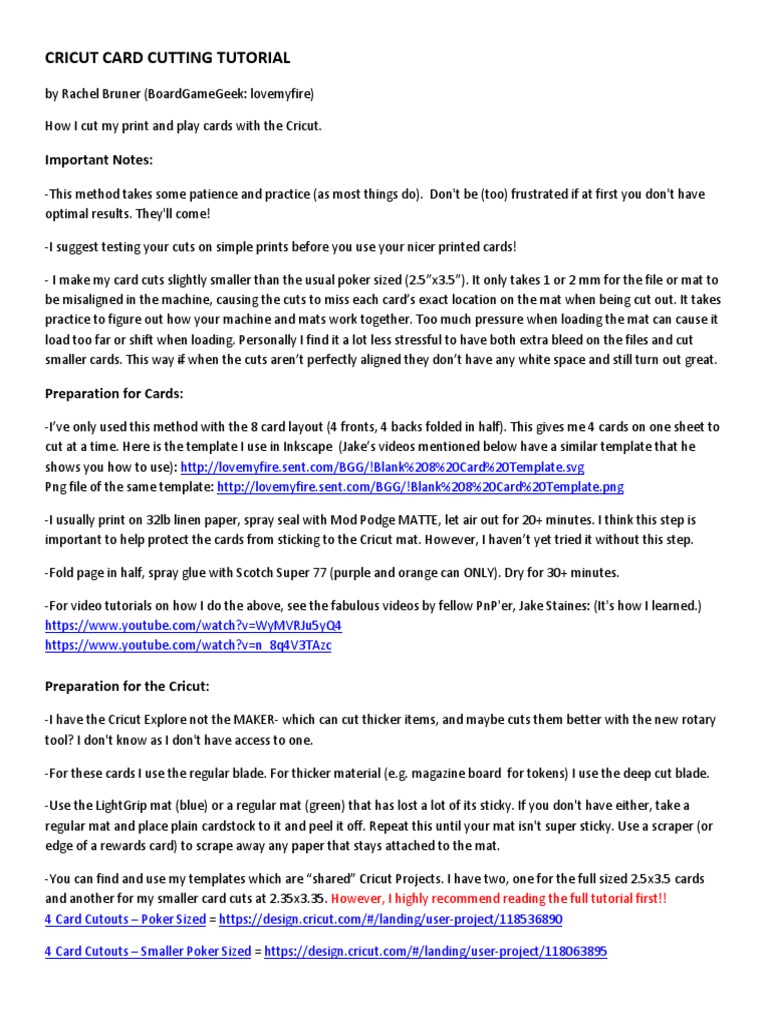 CRICUT CARD CUTTING TUTORIAL

by Rachel Bruner (BoardGameGeek: lovemyfire)

How I cut my print and play cards with the Cricut.

Important Notes:

-This method takes some patience and practice (as most things do). Don't be (too) frustrated if at first you don't have optimal results. They'll come!

-I suggest testing your cuts on simple prints before you use your nicer printed cards!

- I make my card cuts slightly smaller than the usual poker sized (2.5"x3.5"). It only takes 1 or 2 mm for the file or mat to be misaligned in the machine, causing the cuts to miss each card's exact location on the mat when being cut out. It takes practice to figure out how your machine and mats work together. Too much pressure when loading the mat can cause it load too far or shift when loading. Personally I find it a lot less stressful to have both extra bleed on the files and cut smaller cards. This way if when the cuts aren't perfectly aligned they don't have any white space and still turn out great.

Preparation for Cards:

-I've only used this method with the 8 card layout (4 fronts, 4 backs folded in half). This gives me 4 cards on one sheet to cut at a time. Here is the template I use in Inkscape (Jake's videos mentioned below have a similar template that he shows you how to use): http://lovemyfire.sent.com/BGG/!Blank%208%20Card%20Template.svg
Png file of the same template: http://lovemyfire.sent.com/BGG/!Blank%208%20Card%20Template.png

-I usually print on 32lb linen paper, spray seal with Mod Podge MATTE, let air out for 20+ minutes. I think this step is important to help protect the cards from sticking to the Cricut mat. However, I haven't yet tried it without this step.

-Fold page in half, spray glue with Scotch Super 77 (purple and orange can ONLY). Dry for 30+ minutes.

-For video tutorials on how I do the above, see the fabulous videos by fellow PnP'er, Jake Staines: (It's how I learned.)
https://www.youtube.com/watch?v=WyMVRJu5yQ4
https://www.youtube.com/watch?v=n_8q4V3TAzc

Preparation for the Cricut:

-I have the Cricut Explore not the MAKER- which can cut thicker items, and maybe cuts them better with the new rotary tool? I don't know as I don't have access to one.

-For these cards I use the regular blade. For thicker material (e.g. magazine board for tokens) I use the deep cut blade.

-Use the LightGrip mat (blue) or a regular mat (green) that has lost a lot of its sticky. If you don't have either, take a regular mat and place plain cardstock to it and peel it off. Repeat this until your mat isn't super sticky. Use a scraper (or edge of a rewards card) to scrape away any paper that stays attached to the mat.

-You can find and use my templates which are "shared" Cricut Projects. I have two, one for the full sized 2.5x3.5 cards and another for my smaller card cuts at 2.35x3.35. However, I highly recommend reading the full tutorial first!!
4 Card Cutouts – Poker Sized = https://design.cricut.com/#/landing/user-project/118536890

4 Card Cutouts – Smaller Poker Sized = https://design.cricut.com/#/landing/user-project/118063895